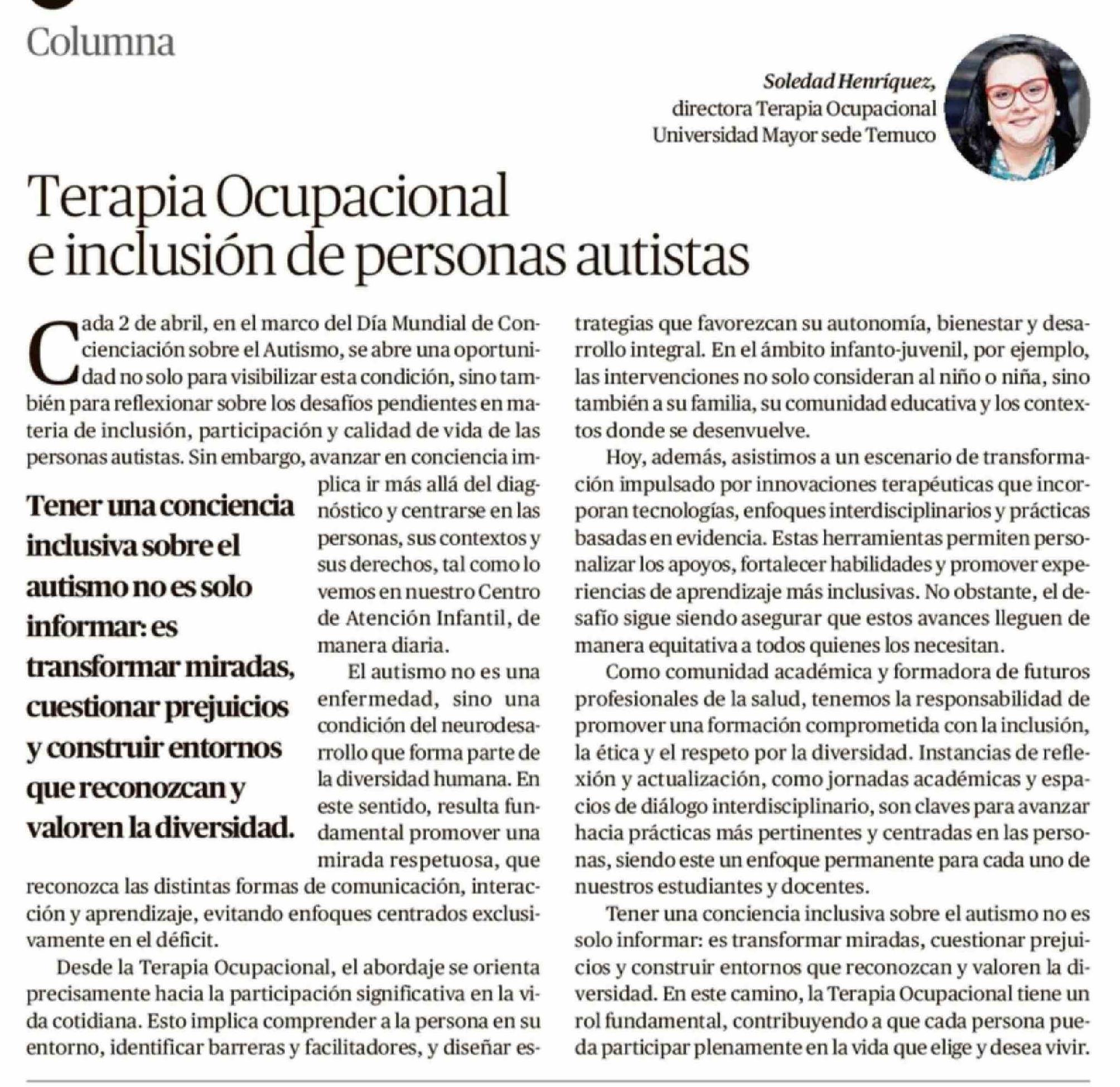 Columna

Soledad Henríquez,
directora Terapia Ocupacional
Universidad Mayor sede Temuco

Terapia Ocupacional e inclusión de personas autistas

Cada 2 de abril, en el marco del Día Mundial de Concienciación sobre el Autismo, se abre una oportunidad no solo para visibilizar esta condición, sino también para reflexionar sobre los desafíos pendientes en materia de inclusión, participación y calidad de vida de las personas autistas. Sin embargo, avanzar en conciencia implica ir más allá del diagnóstico y centrarse en las personas, sus contextos y sus derechos, tal como lo vemos en nuestro Centro de Atención Infantil, de manera diaria.

Tener una conciencia inclusiva sobre el autismo no es solo informar: es transformar miradas, cuestionar prejuicios y construir entornos que reconozcan y valoren la diversidad.

El autismo no es una enfermedad, sino una condición del neurodesarrollo que forma parte de la diversidad humana. En este sentido, resulta fundamental promover una mirada respetuosa, que reconozca las distintas formas de comunicación, interacción y aprendizaje, evitando enfoques centrados exclusivamente en el déficit.

Desde la Terapia Ocupacional, el abordaje se orienta precisamente hacia la participación significativa en la vida cotidiana. Esto implica comprender a la persona en su entorno, identificar barreras y facilitadores, y diseñar estrategias que favorezcan su autonomía, bienestar y desarrollo integral. En el ámbito infanto-juvenil, por ejemplo, las intervenciones no solo consideran al niño o niña, sino también a su familia, su comunidad educativa y los contextos donde se desenvuelve.

Hoy, además, asistimos a un escenario de transformación impulsado por innovaciones terapéuticas que incorporan tecnologías, enfoques interdisciplinarios y prácticas basadas en evidencia. Estas herramientas permiten personalizar los apoyos, fortalecer habilidades y promover experiencias de aprendizaje más inclusivas. No obstante, el desafío sigue siendo asegurar que estos avances lleguen de manera equitativa a todos quienes los necesitan.

Como comunidad académica y formadora de futuros profesionales de la salud, tenemos la responsabilidad de promover una formación comprometida con la inclusión, la ética y el respeto por la diversidad. Instancias de reflexión y actualización, como jornadas académicas y espacios de diálogo interdisciplinario, son claves para avanzar hacia prácticas más pertinentes y centradas en las personas, siendo este un enfoque permanente para cada uno de nuestros estudiantes y docentes.

Tener una conciencia inclusiva sobre el autismo no es solo informar: es transformar miradas, cuestionar prejuicios y construir entornos que reconozcan y valoren la diversidad. En este camino, la Terapia Ocupacional tiene un rol fundamental, contribuyendo a que cada persona pueda participar plenamente en la vida que elige y desea vivir.